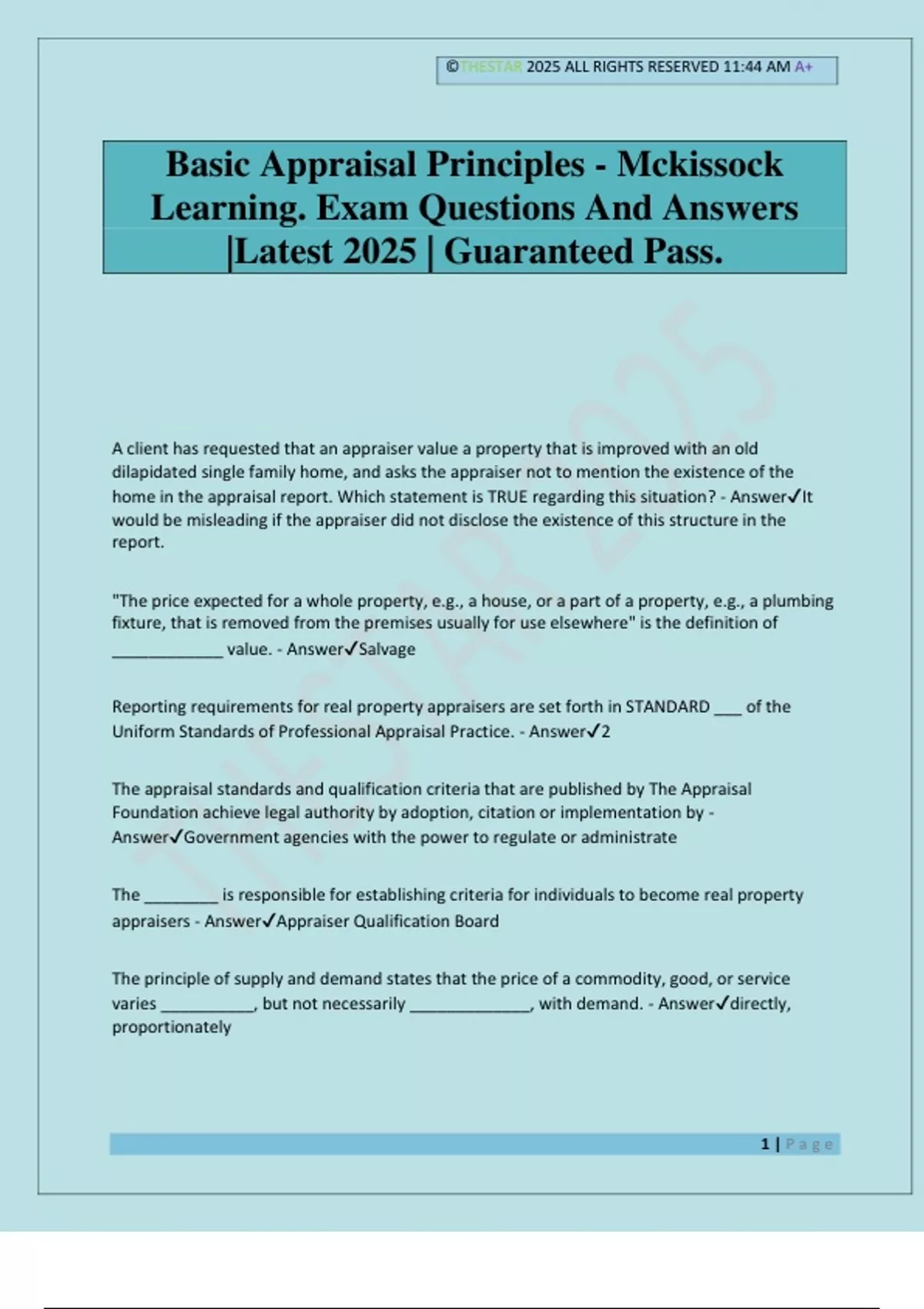 ©THESTAR 2025 ALL RIGHTS RESERVED 11:44 AM A+

Basic Appraisal Principles - Mckissock Learning. Exam Questions And Answers |Latest 2025 | Guaranteed Pass.

A client has requested that an appraiser value a property that is improved with an old dilapidated single family home, and asks the appraiser not to mention the existence of the home in the appraisal report. Which statement is TRUE regarding this situation? - Answer✓It would be misleading if the appraiser did not disclose the existence of this structure in the report.

"The price expected for a whole property, e.g., a house, or a part of a property, e.g., a plumbing fixture, that is removed from the premises usually for use elsewhere" is the definition of ____ value. - Answer✓Salvage

Reporting requirements for real property appraisers are set forth in STANDARD ____ of the Uniform Standards of Professional Appraisal Practice. - Answer✓2

The appraisal standards and qualification criteria that are published by The Appraisal Foundation achieve legal authority by adoption, citation or implementation by - Answer✓Government agencies with the power to regulate or administrate

The ____ is responsible for establishing criteria for individuals to become real property appraisers - Answer✓Appraiser Qualification Board

The principle of supply and demand states that the price of a commodity, good, or service varies ____, but not necessarily ____, with demand. - Answer✓directly, proportionately

1 | Page

THESTAR 2025